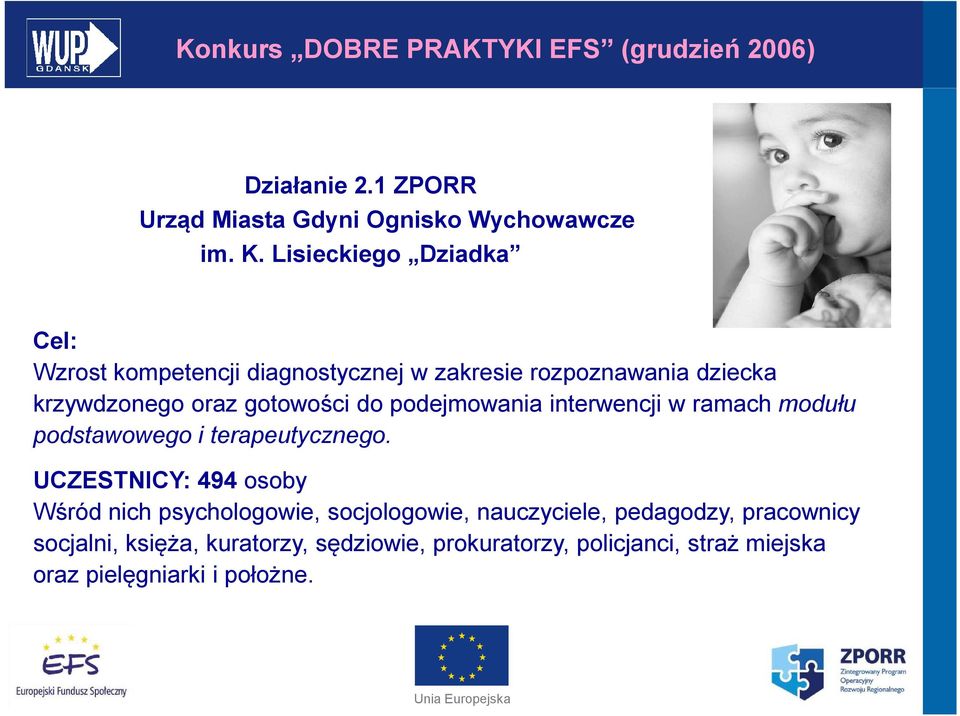 WUP GDAŃSK

Konkurs „DOBRE PRAKTYKI EFS” (grudzień 2006)

Działanie 2.1 ZPORR
Urząd Miasta Gdyni Ognisko Wychowawcze im. K. Lisieckiego „Dziadka”

Cel:
Wzrost kompetencji diagnostycznej w zakresie rozpoznawania dziecka krzywdzonego oraz gotowości do podejmowania interwencji w ramach modułu podstawowego i terapeutycznego.

UCZESTNICY: 494 osoby
Wśród nich psychologowie, socjologowie, nauczyciele, pedagodzy, pracownicy socjalni, księża, kuratorzy, sędziowie, prokuratorzy, policjanci, straż miejska oraz pielęgniarki i położne.

EFS
Europejski Fundusz Społeczny

Unia Europejska

ZPORR
Zintegrowany Program Operacyjny Rozwoju Regionalnego